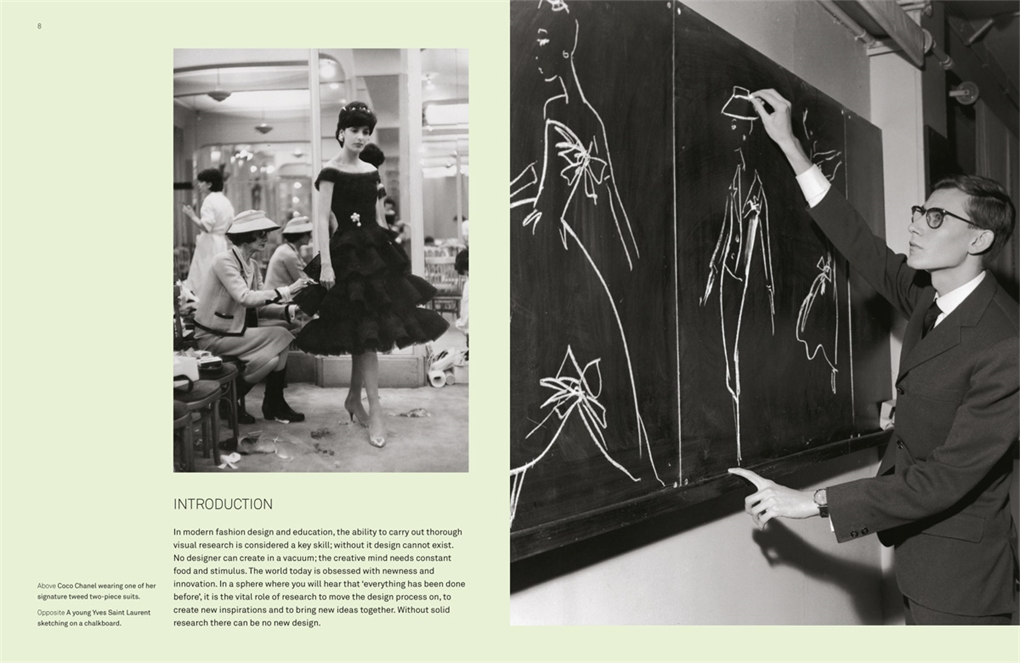 8

INTRODUCTION

In modern fashion design and education, the ability to carry out thorough visual research is considered a key skill; without it design cannot exist. No designer can create in a vacuum; the creative mind needs constant food and stimulus. The world today is obsessed with newness and innovation. In a sphere where you will hear that 'everything has been done before', it is the vital role of research to move the design process on, to create new inspirations and to bring new ideas together. Without solid research there can be no new design.

Above Coco Chanel wearing one of her signature tweed two-piece suits.

Opposite A young Yves Saint Laurent sketching on a chalkboard.